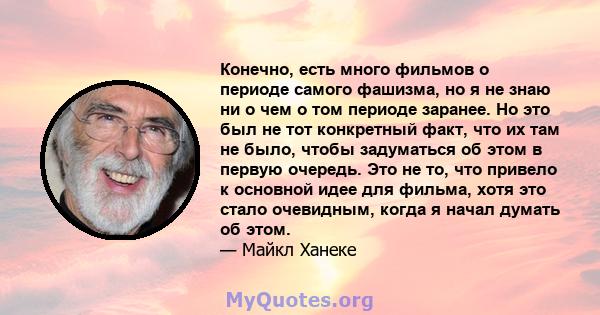 Конечно, есть много фильмов о периоде самого фашизма, но я не знаю ни о чем о том периоде заранее. Но это был не тот конкретный факт, что их там не было, чтобы задуматься об этом в первую очередь. Это не то, что привело к основной идее для фильма, хотя это стало очевидным, когда я начал думать об этом.
— Майкл Ханеке

MyQuotes.org